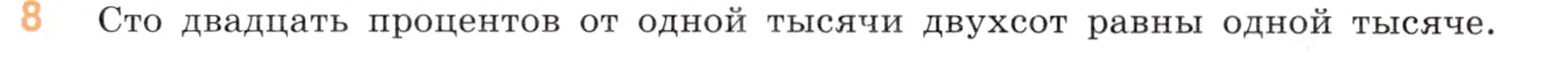 8 Сто двадцать процентов от одной тысячи двухсот равны одной тысяче.